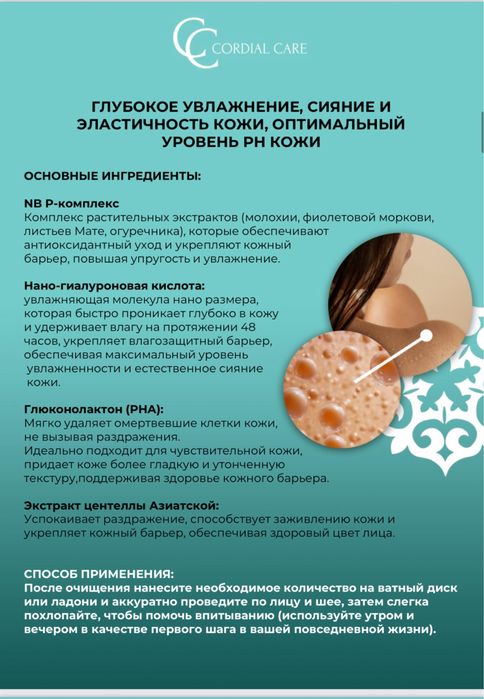 CC CORDIAL CARE

ГЛУБОКОЕ УВЛАЖНЕНИЕ, СИЯНИЕ И ЭЛАСТИЧНОСТЬ КОЖИ, ОПТИМАЛЬНЫЙ УРОВЕНЬ PH КОЖИ

ОСНОВНЫЕ ИНГРЕДИЕНТЫ:

NB P-комплекс
Комплекс растительных экстрактов (молохии, фиолетовой моркови, листьев Мате, огуречника), которые обеспечивают антиоксидантный уход и укрепляют кожный барьер, повышая упругость и увлажнение.

Нано-гиалуроновая кислота:
увлажняющая молекула нано размера, которая быстро проникает глубоко в кожу и удерживает влагу на протяжении 48 часов, укрепляет влагозащитный барьер, обеспечивая максимальный уровень увлажненности и естественное сияние кожи.

Глюконолактон (PHA):
Мягко удаляет омертвевшие клетки кожи, не вызывая раздражения.
Идеально подходит для чувствительной кожи, придает коже более гладкую и утонченную текстуру,поддерживая здоровье кожного барьера.

Экстракт центеллы Азиатской:
Успокаивает раздражение, способствует заживлению кожи и укрепляет кожный барьер, обеспечивая здоровый цвет лица.

СПОСОБ ПРИМЕНЕНИЯ:
После очищения нанесите необходимое количество на ватный диск или ладони и аккуратно проведите по лицу и шее, затем слегка похлопайте, чтобы помочь впитыванию (используйте утром и вечером в качестве первого шага в вашей повседневной жизни).